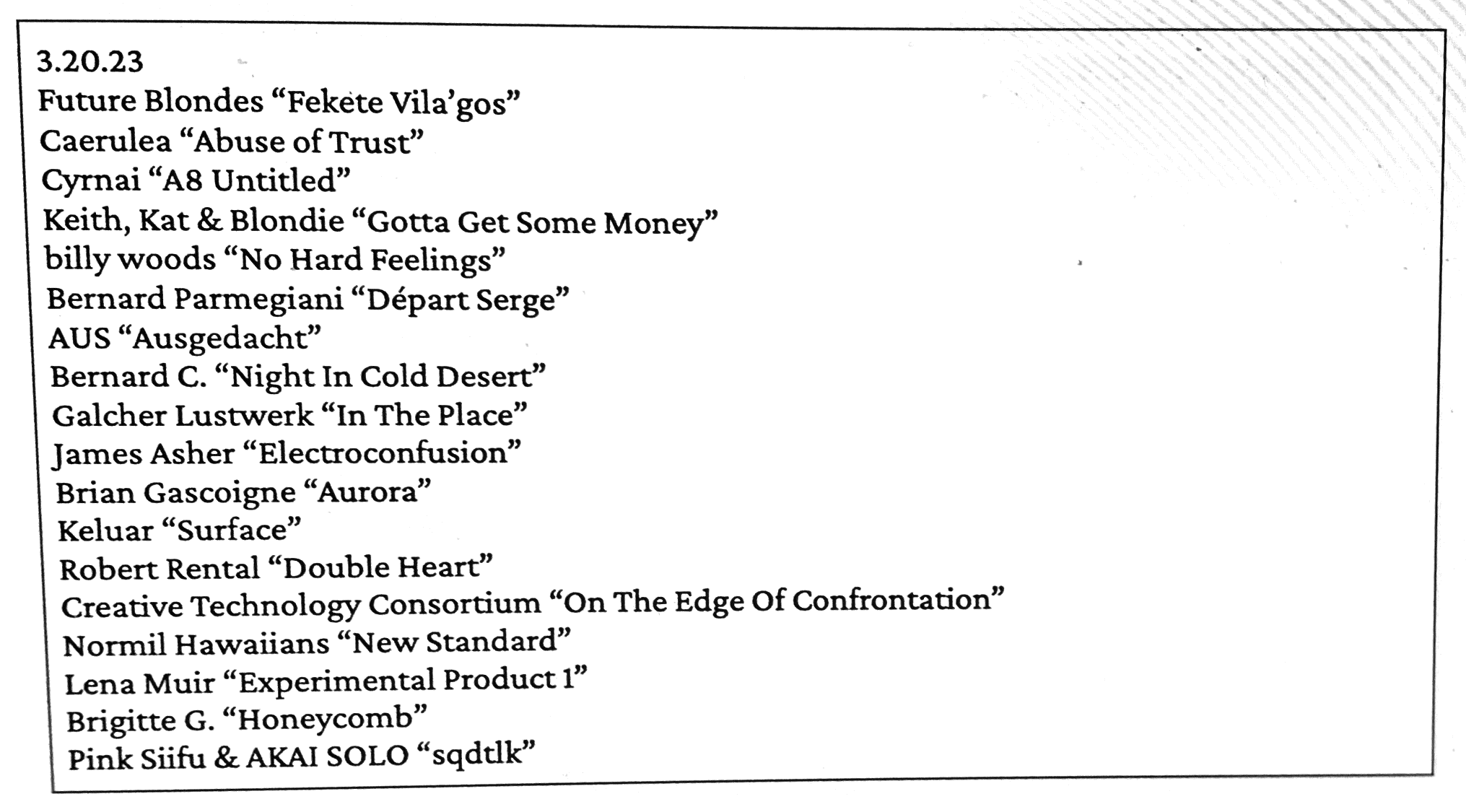 3.20.23
Future Blondes “Fekete Vila’gos”
Caerulea “Abuse of Trust”
Cyrnai “A8 Untitled”
Keith, Kat & Blondie “Gotta Get Some Money”
billy woods “No Hard Feelings”
Bernard Parmegiani “Départ Serge”
AUS “Ausgedacht”
Bernard C. “Night In Cold Desert”
Galcher Lustwerk “In The Place”
James Asher “Electroconfusion”
Brian Gascoigne “Aurora”
Keluar “Surface”
Robert Rental “Double Heart”
Creative Technology Consortium “On The Edge Of Confrontation”
Normil Hawaiians “New Standard”
Lena Muir “Experimental Product 1”
Brigitte G. “Honeycomb”
Pink Siifu & AKAI SOLO “sqdtlk”